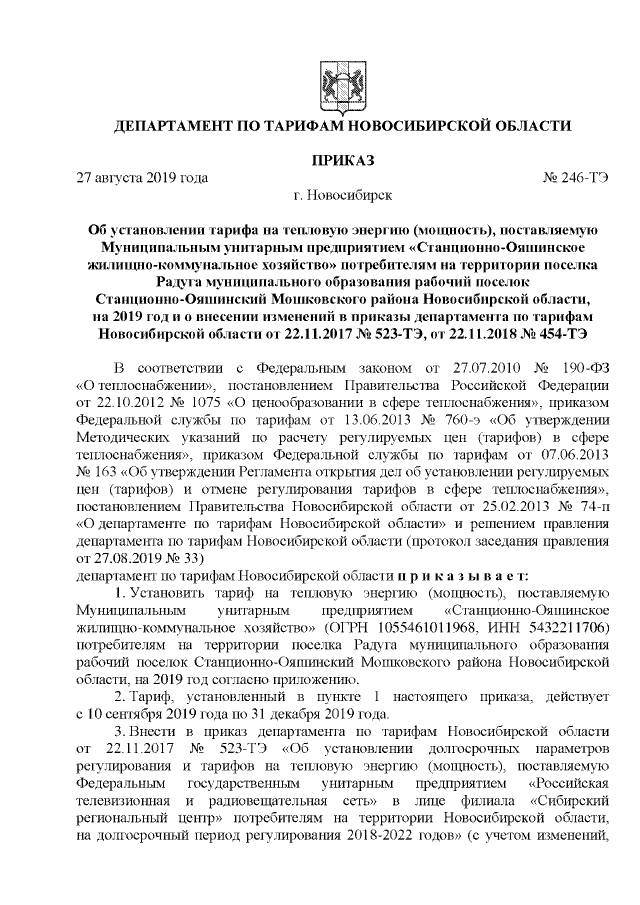 ДЕПАРТАМЕНТ ПО ТАРИФАМ НОВОСИБИРСКОЙ ОБЛАСТИ

ПРИКАЗ

27 августа 2019 года

№ 246-ТЭ

г. Новосибирск

Об установлении тарифа на тепловую энергию (мощность), поставляемую Муниципальным унитарным предприятием «Станционно-Ояшинское жилищно-коммунальное хозяйство» потребителям на территории поселка Радуга муниципального образования рабочий поселок Станционно-Ояшинский Мошковского района Новосибирской области, на 2019 год и о внесении изменений в приказы департамента по тарифам Новосибирской области от 22.11.2017 № 523-ТЭ, от 22.11.2018 № 454-ТЭ

В соответствии с Федеральным законом от 27.07.2010 № 190-ФЗ «О теплоснабжении», постановлением Правительства Российской Федерации от 22.10.2012 № 1075 «О ценообразовании в сфере теплоснабжения», приказом Федеральной службы по тарифам от 13.06.2013 № 760-э «Об утверждении Методических указаний по расчету регулируемых цен (тарифов) в сфере теплоснабжения», приказом Федеральной службы по тарифам от 07.06.2013 № 163 «Об утверждении Регламента открытия дел об установлении регулируемых цен (тарифов) и отмене регулирования тарифов в сфере теплоснабжения», постановлением Правительства Новосибирской области от 25.02.2013 № 74-п «О департаменте по тарифам Новосибирской области» и решением правления департамента по тарифам Новосибирской области (протокол заседания правления от 27.08.2019 № 33)
департамент по тарифам Новосибирской области п р и к а з ы в а е т:

1. Установить тариф на тепловую энергию (мощность), поставляемую Муниципальным унитарным предприятием «Станционно-Ояшинское жилищно-коммунальное хозяйство» (ОГРН 1055461011968, ИНН 5432211706) потребителям на территории поселка Радуга муниципального образования рабочий поселок Станционно-Ояшинский Мошковского района Новосибирской области, на 2019 год согласно приложению.

2. Тариф, установленный в пункте 1 настоящего приказа, действует с 10 сентября 2019 года по 31 декабря 2019 года.

3. Внести в приказ департамента по тарифам Новосибирской области от 22.11.2017 № 523-ТЭ «Об установлении долгосрочных параметров регулирования и тарифов на тепловую энергию (мощность), поставляемую Федеральным государственным унитарным предприятием «Российская телевизионная и радиовещательная сеть» в лице филиала «Сибирский региональный центр» потребителям на территории Новосибирской области, на долгосрочный период регулирования 2018-2022 годов» (с учетом изменений,